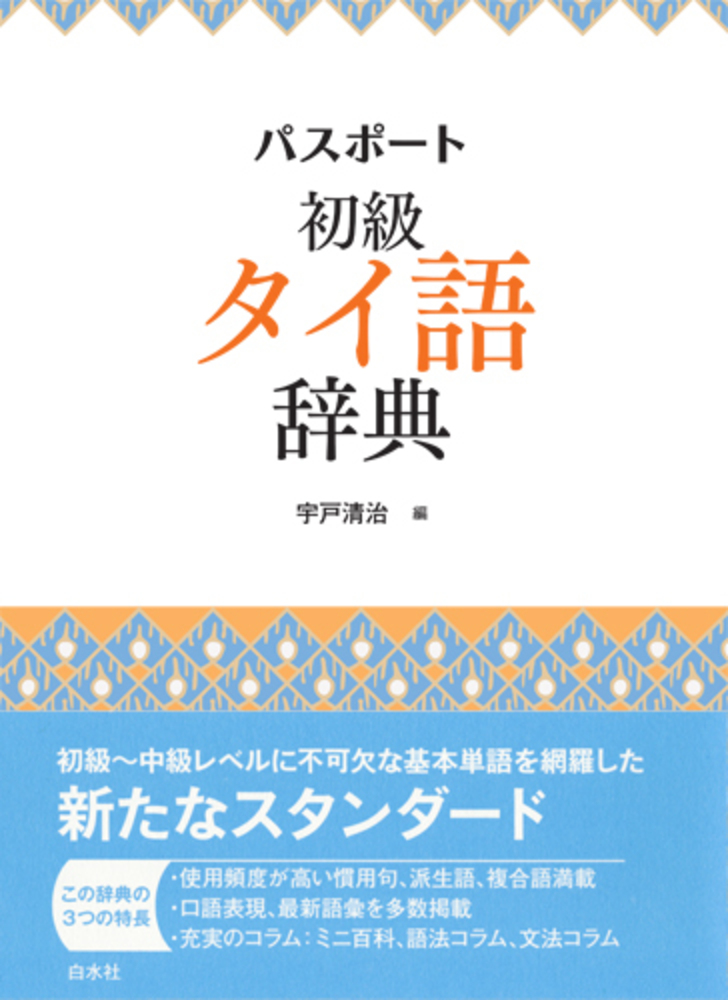 パスポート
初級
タイ語
辞典

宇戸清治 編

初級〜中級レベルに不可欠な基本単語を網羅した
新たなスタンダード

この辞典の3つの特長
・使用頻度が高い慣用句、派生語、複合語満載
・口語表現、最新語彙を多数掲載
・充実のコラム：ミニ百科、語法コラム、文法コラム

白水社